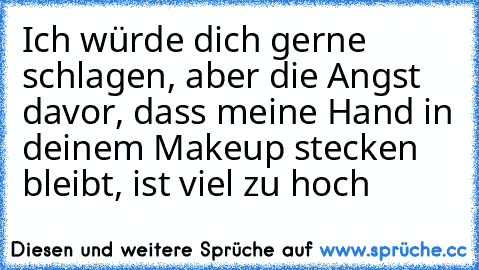 Ich würde dich gerne schlagen, aber die Angst davor, dass meine Hand in deinem Makeup stecken bleibt, ist viel zu hoch

Diesen und weitere Sprüche auf www.sprüche.cc